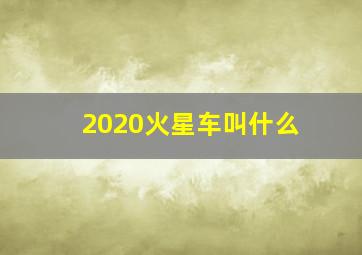 2020火星车叫什么